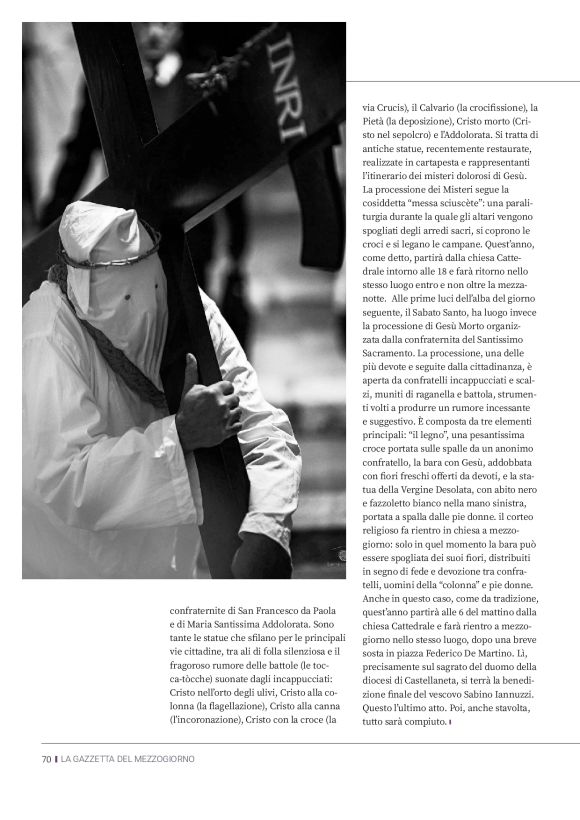 INRI

confraternite di San Francesco da Paola e di Maria Santissima Addolorata. Sono tante le statue che sfilano per le principali vie cittadine, tra ali di folla silenziosa e il fragoroso rumore delle battole (le tocca-tòcche) suonate dagli incappucciati: Cristo nell'orto degli ulivi, Cristo alla colonna (la flagellazione), Cristo alla canna (l'incoronazione), Cristo con la croce (la

via Crucis), il Calvario (la crocifissione), la Pietà (la deposizione), Cristo morto (Cristo nel sepolcro) e l'Addolorata. Si tratta di antiche statue, recentemente restaurate, realizzate in cartapesta e rappresentanti l'itinerario dei misteri dolorosi di Gesù. La processione dei Misteri segue la cosiddetta "messa sciuscète": una paraliturgia durante la quale gli altari vengono spogliati degli arredi sacri, si coprono le croci e si legano le campane. Quest'anno, come detto, partirà dalla chiesa Cattedrale intorno alle 18 e farà ritorno nello stesso luogo entro e non oltre la mezzanotte. Alle prime luci dell'alba del giorno seguente, il Sabato Santo, ha luogo invece la processione di Gesù Morto organizzata dalla confraternita del Santissimo Sacramento. La processione, una delle più devote e seguite dalla cittadinanza, è aperta da confratelli incappucciati e scalzi, muniti di raganella e battola, strumenti volti a produrre un rumore incessante e suggestivo. È composta da tre elementi principali: "il legno", una pesantissima croce portata sulle spalle da un anonimo confratello, la bara con Gesù, addobbata con fiori freschi offerti da devoti, e la statua della Vergine Desolata, con abito nero e fazzoletto bianco nella mano sinistra, portata a spalla dalle pie donne. il corteo religioso fa rientro in chiesa a mezzogiorno: solo in quel momento la bara può essere spogliata dei suoi fiori, distribuiti in segno di fede e devozione tra confratelli, uomini della "colonna" e pie donne. Anche in questo caso, come da tradizione, quest'anno partirà alle 6 del mattino dalla chiesa Cattedrale e farà rientro a mezzogiorno nello stesso luogo, dopo una breve sosta in piazza Federico De Martino. Lì, precisamente sul sagrato del duomo della diocesi di Castellaneta, si terrà la benedizione finale del vescovo Sabino Iannuzzi. Questo l'ultimo atto. Poi, anche stavolta, tutto sarà compiuto.

70 | LA GAZZETTA DEL MEZZOGIORNO